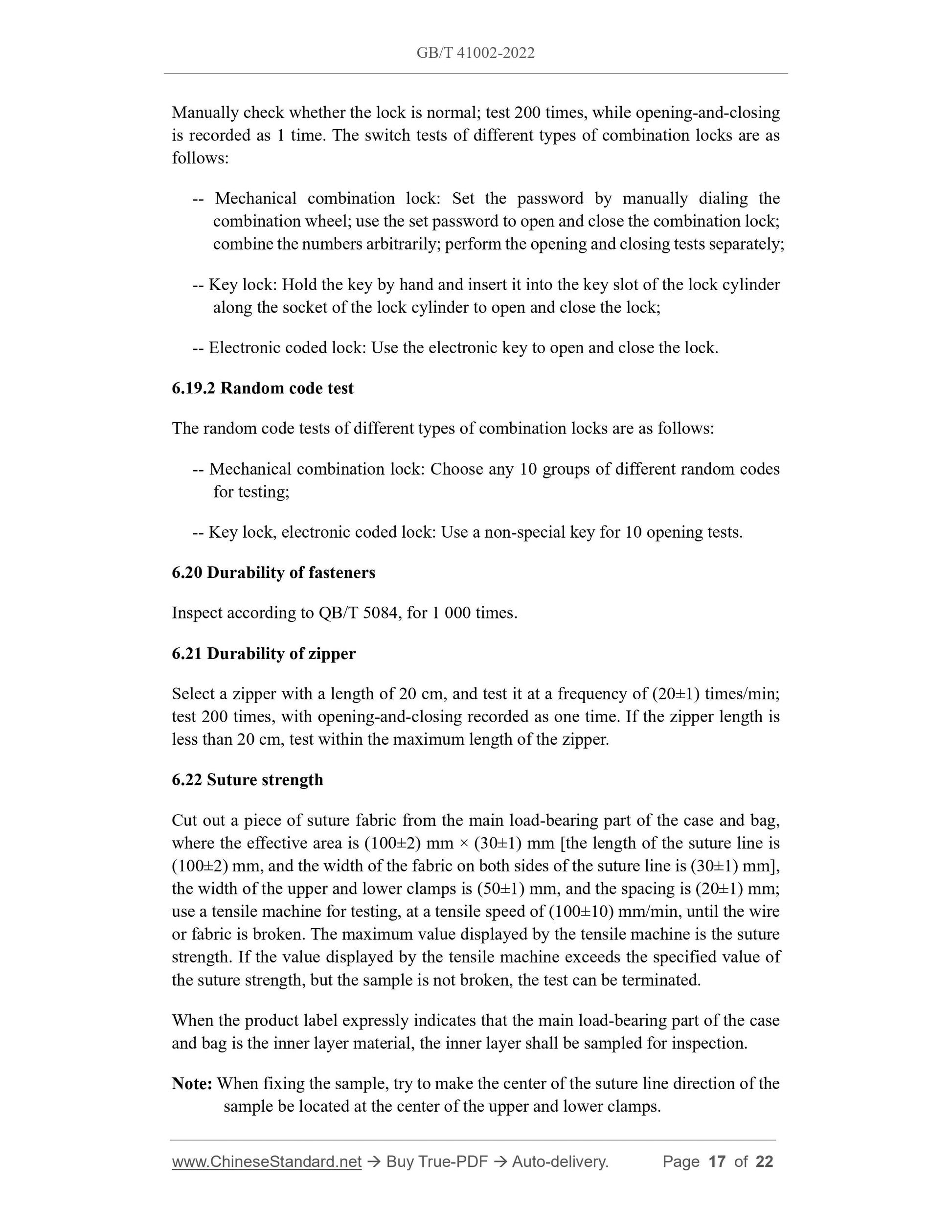 GB/T 41002-2022

Manually check whether the lock is normal; test 200 times, while opening-and-closing is recorded as 1 time. The switch tests of different types of combination locks are as follows:

-- Mechanical combination lock: Set the password by manually dialing the combination wheel; use the set password to open and close the combination lock; combine the numbers arbitrarily; perform the opening and closing tests separately;

-- Key lock: Hold the key by hand and insert it into the key slot of the lock cylinder along the socket of the lock cylinder to open and close the lock;

-- Electronic coded lock: Use the electronic key to open and close the lock.

6.19.2 Random code test

The random code tests of different types of combination locks are as follows:

-- Mechanical combination lock: Choose any 10 groups of different random codes for testing;

-- Key lock, electronic coded lock: Use a non-special key for 10 opening tests.

6.20 Durability of fasteners

Inspect according to QB/T 5084, for 1 000 times.

6.21 Durability of zipper

Select a zipper with a length of 20 cm, and test it at a frequency of (20±1) times/min; test 200 times, with opening-and-closing recorded as one time. If the zipper length is less than 20 cm, test within the maximum length of the zipper.

6.22 Suture strength

Cut out a piece of suture fabric from the main load-bearing part of the case and bag, where the effective area is (100±2) mm × (30±1) mm [the length of the suture line is (100±2) mm, and the width of the fabric on both sides of the suture line is (30±1) mm], the width of the upper and lower clamps is (50±1) mm, and the spacing is (20±1) mm; use a tensile machine for testing, at a tensile speed of (100±10) mm/min, until the wire or fabric is broken. The maximum value displayed by the tensile machine is the suture strength. If the value displayed by the tensile machine exceeds the specified value of the suture strength, but the sample is not broken, the test can be terminated.

When the product label expressly indicates that the main load-bearing part of the case and bag is the inner layer material, the inner layer shall be sampled for inspection.

Note: When fixing the sample, try to make the center of the suture line direction of the sample be located at the center of the upper and lower clamps.

www.ChineseStandard.net → Buy True-PDF → Auto-delivery. Page 17 of 22